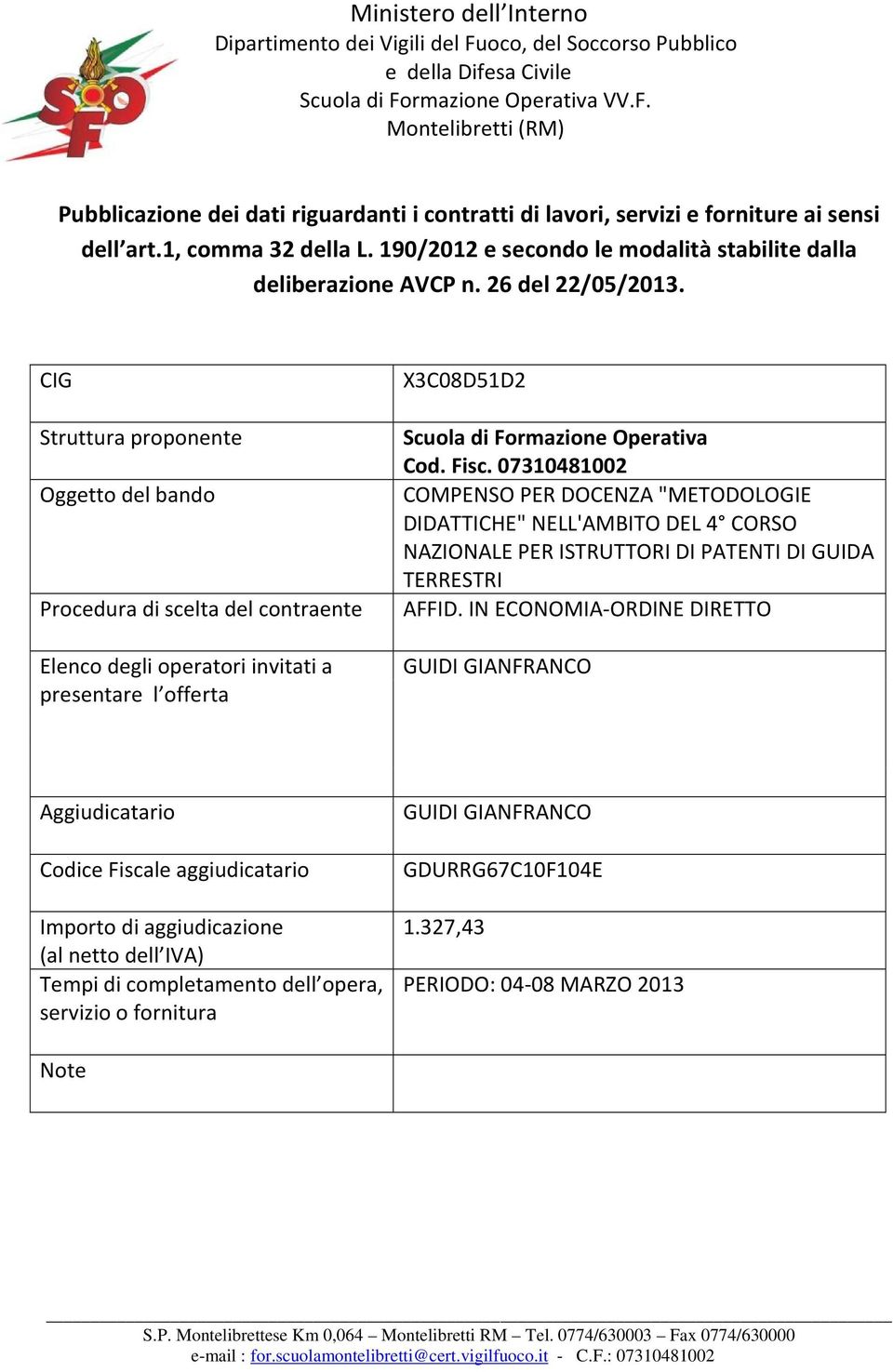 SFO

Ministero dell'Interno
Dipartimento dei Vigili del Fuoco, del Soccorso Pubblico
e della Difesa Civile
Scuola di Formazione Operativa VV.F.
Montelibretti (RM)

Pubblicazione dei dati riguardanti i contratti di lavori, servizi e forniture ai sensi dell'art.1, comma 32 della L. 190/2012 e secondo le modalità stabilite dalla deliberazione AVCP n. 26 del 22/05/2013.

| CIG | X3C08D51D2 |
|---|---|
| Struttura proponente | Scuola di Formazione Operativa Cod. Fisc. 07310481002 |
| Oggetto del bando | COMPENSO PER DOCENZA "METODOLOGIE DIDATTICHE" NELL'AMBITO DEL 4° CORSO NAZIONALE PER ISTRUTTORI DI PATENTI DI GUIDA TERRESTRI |
| Procedura di scelta del contraente | AFFID. IN ECONOMIA-ORDINE DIRETTO |
| Elenco degli operatori invitati a presentare l'offerta | GUIDI GIANFRANCO |
| Aggiudicatario | GUIDI GIANFRANCO |
| Codice Fiscale aggiudicatario | GDURRG67C10F104E |
| Importo di aggiudicazione (al netto dell'IVA) | 1.327,43 |
| Tempi di completamento dell'opera, servizio o fornitura | PERIODO: 04-08 MARZO 2013 |
| Note | |

S.P. Montelibrettese Km 0,064 – Montelibretti RM – Tel. 0774/630003 – Fax 0774/630000
e-mail : for.scuolamontelibretti@cert.vigilfuoco.it - C.F.: 07310481002